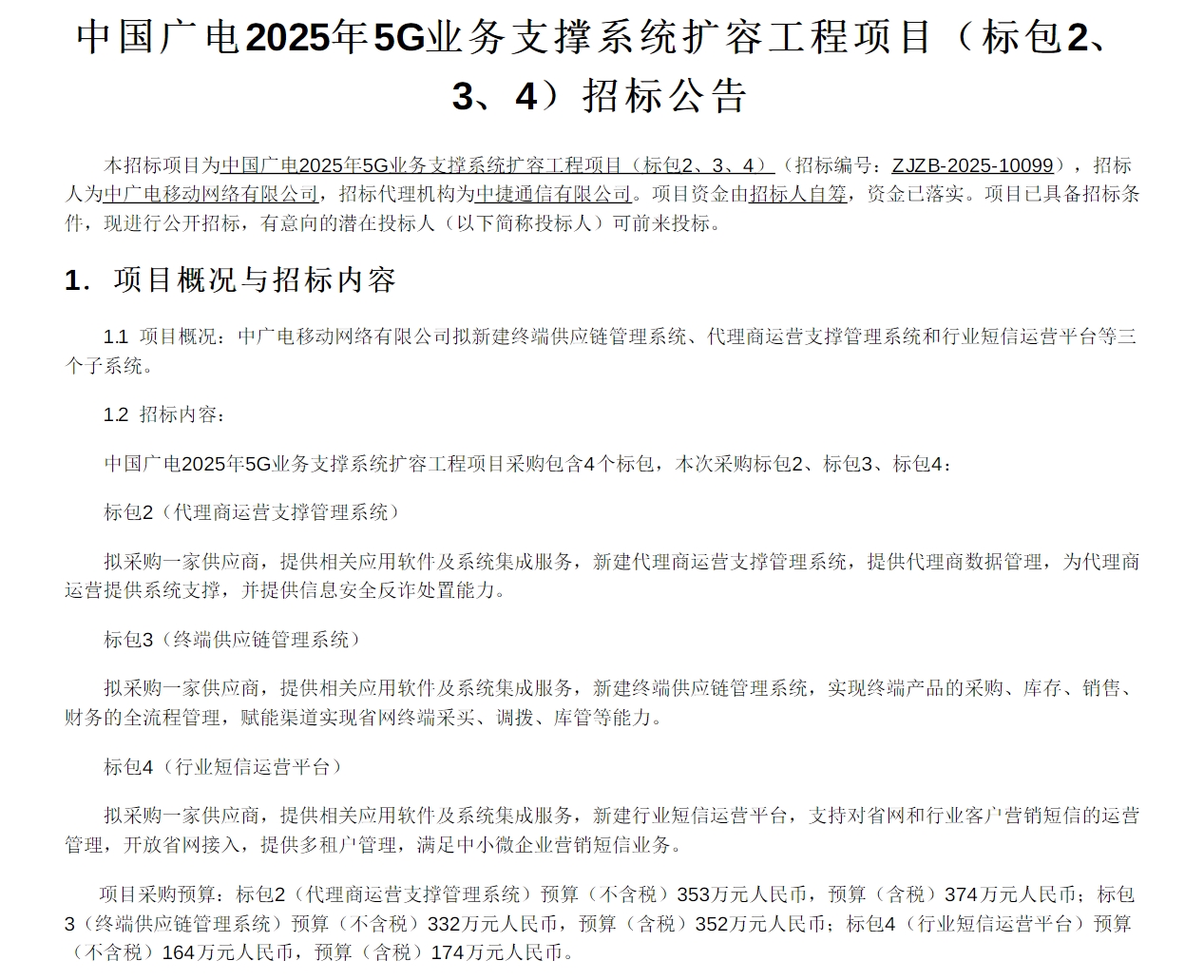 中国广电2025年5G业务支撑系统扩容工程项目（标包2、3、4）招标公告

本招标项目为中国广电2025年5G业务支撑系统扩容工程项目（标包2、3、4）（招标编号：ZJZB-2025-10099），招标人为中广电移动网络有限公司，招标代理机构为中捷通信有限公司。项目资金由招标人自筹，资金已落实。项目已具备招标条件，现进行公开招标，有意向的潜在投标人（以下简称投标人）可前来投标。

1. 项目概况与招标内容

1.1 项目概况：中广电移动网络有限公司拟新建终端供应链管理系统、代理商运营支撑管理系统和行业短信运营平台等三个子系统。

1.2 招标内容：

中国广电2025年5G业务支撑系统扩容工程项目采购包含4个标包，本次采购标包2、标包3、标包4：

标包2（代理商运营支撑管理系统）

拟采购一家供应商，提供相关应用软件及系统集成服务，新建代理商运营支撑管理系统，提供代理商数据管理，为代理商运营提供系统支撑，并提供信息安全反诈处置能力。

标包3（终端供应链管理系统）

拟采购一家供应商，提供相关应用软件及系统集成服务，新建终端供应链管理系统，实现终端产品的采购、库存、销售、财务的全流程管理，赋能渠道实现省网终端采买、调拨、库管等能力。

标包4（行业短信运营平台）

拟采购一家供应商，提供相关应用软件及系统集成服务，新建行业短信运营平台，支持对省网和行业客户营销短信的运营管理，开放省网接入，提供多租户管理，满足中小微企业营销短信业务。

项目采购预算：标包2（代理商运营支撑管理系统）预算（不含税）353万元人民币，预算（含税）374万元人民币；标包3（终端供应链管理系统）预算（不含税）332万元人民币，预算（含税）352万元人民币；标包4（行业短信运营平台）预算（不含税）164万元人民币，预算（含税）174万元人民币。